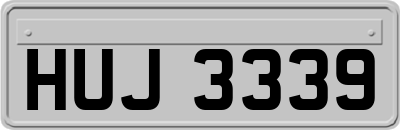 HUJ 3339